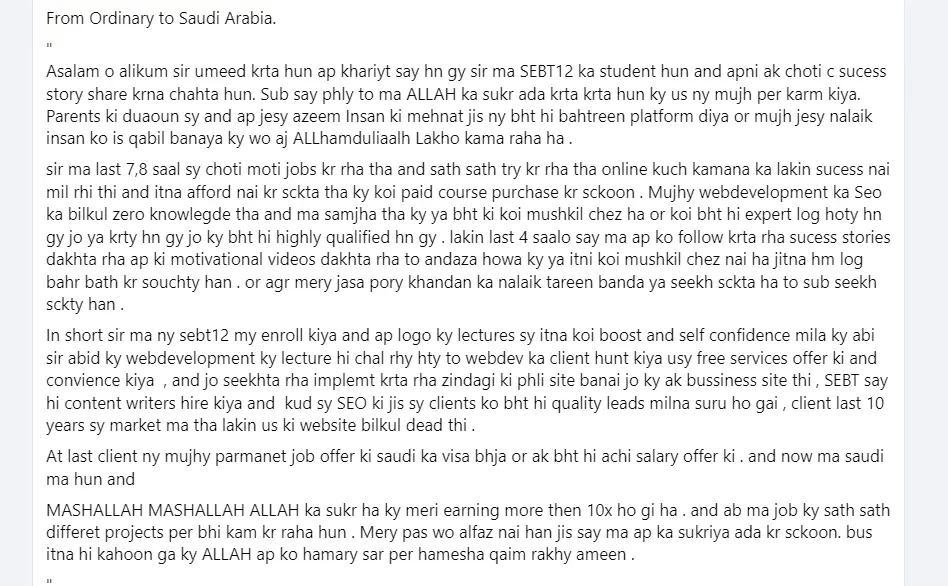 From Ordinary to Saudi Arabia.

"

Asalam o alikum sir umeed krta hun ap khariyt say hn gy sir ma SEBT12 ka student hun and apni ak choti c sucess story share krna chahta hun. Sub say phly to ma ALLAH ka sukr ada krta krta hun ky us ny mujh per karm kiya. Parents ki duaoun sy and ap jesy azeem Insan ki mehnat jis ny bht hi bahtreen platform diya or mujh jesy nalaik insan ko is qabil banaya ky wo aj ALLhamduliaalh Lakho kama raha ha .

sir ma last 7,8 saal sy choti moti jobs kr rha tha and sath sath try kr rha tha online kuch kamana ka lakin sucess nai mil rhi thi and itna afford nai kr sckta tha ky koi paid course purchase kr sckoon . Mujhy webdevelopment ka Seo ka bilkul zero knowlegde tha and ma samjha tha ky ya bht ki koi mushkil chez ha or koi bht hi expert log hoty hn gy jo ya krty hn gy jo ky bht hi highly qualified hn gy . lakin last 4 saalo say ma ap ko follow krta rha sucess stories dakhta rha ap ki motivational videos dakhta rha to andaza howa ky ya itni koi mushkil chez nai ha jitna hm log bahr bath kr souchty han . or agr mery jasa pory khandan ka nalaik tareen banda ya seekh sckta ha to sub seekh sckty han .

In short sir ma ny sebt12 my enroll kiya and ap logo ky lectures sy itna koi boost and self confidence mila ky abi sir abid ky webdevelopment ky lecture hi chal rhy hty to webdev ka client hunt kiya usy free services offer ki and convience kiya , and jo seekhta rha implemt krta rha zindagi ki phli site banai jo ky ak bussiness site thi , SEBT say hi content writers hire kiya and kud sy SEO ki jis sy clients ko bht hi quality leads milna suru ho gai , client last 10 years sy market ma tha lakin us ki website bilkul dead thi .

At last client ny mujhy parmanet job offer ki saudi ka visa bhja or ak bht hi achi salary offer ki . and now ma saudi ma hun and

MASHALLAH MASHALLAH ALLAH ka sukr ha ky meri earning more then 10x ho gi ha . and ab ma job ky sath sath differet projects per bhi kam kr raha hun . Mery pas wo alfaz nai han jis say ma ap ka sukriya ada kr sckoon. bus itna hi kahoon ga ky ALLAH ap ko hamary sar per hamesha qaim rakhy ameen .

"